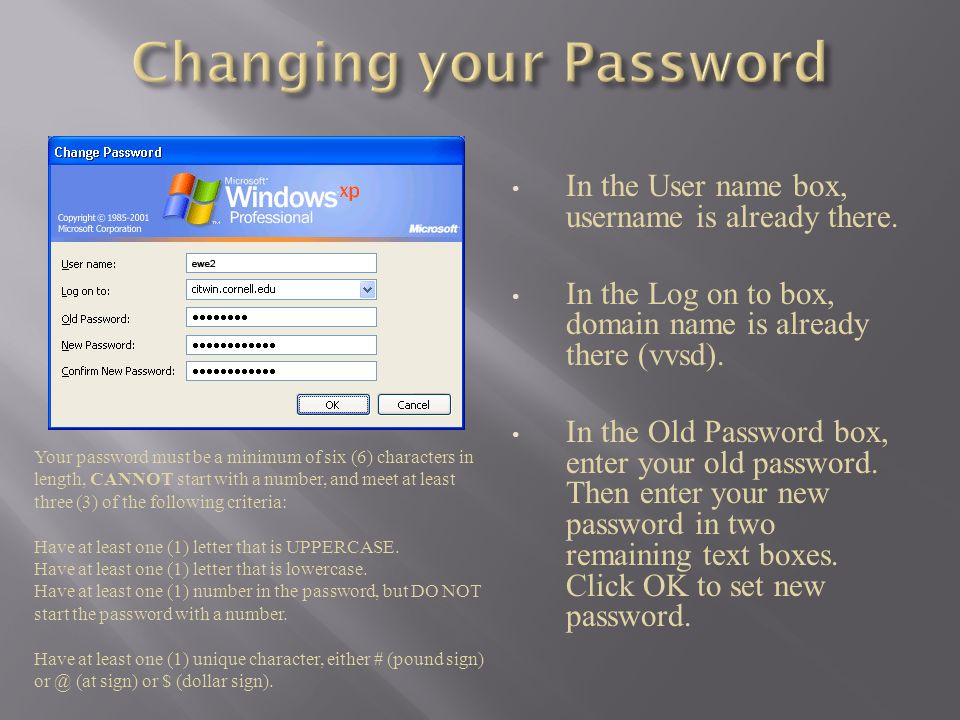 Changing your Password

Change Password

Microsoft Windows xp Professional

Copyright © 1985-2001 Microsoft Corporation

Microsoft

User name: ewe2

Log on to: citwin.cornell.edu

Old Password: ••••••••

New Password: ••••••••••••

Confirm New Password: ••••••••••••

OK

Cancel

Your password must be a minimum of six (6) characters in length, CANNOT start with a number, and meet at least three (3) of the following criteria:

Have at least one (1) letter that is UPPERCASE.
Have at least one (1) letter that is lowercase.
Have at least one (1) number in the password, but DO NOT start the password with a number.

Have at least one (1) unique character, either # (pound sign) or @ (at sign) or $ (dollar sign).

• In the User name box, username is already there.

• In the Log on to box, domain name is already there (vvsd).

• In the Old Password box, enter your old password. Then enter your new password in two remaining text boxes. Click OK to set new password.